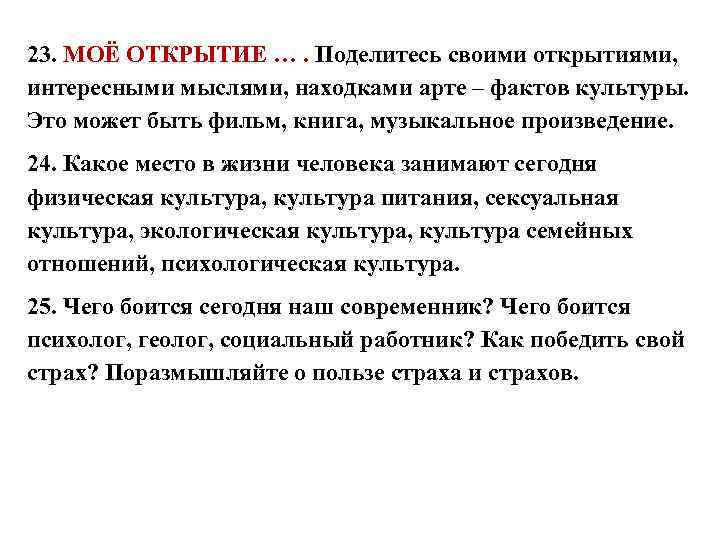 23. МОЁ ОТКРЫТИЕ … . Поделитесь своими открытиями, интересными мыслями, находками арте – фактов культуры. Это может быть фильм, книга, музыкальное произведение.

24. Какое место в жизни человека занимают сегодня физическая культура, культура питания, сексуальная культура, экологическая культура, культура семейных отношений, психологическая культура.

25. Чего боится сегодня наш современник? Чего боится психолог, геолог, социальный работник? Как победить свой страх? Поразмышляйте о пользе страха и страхов.